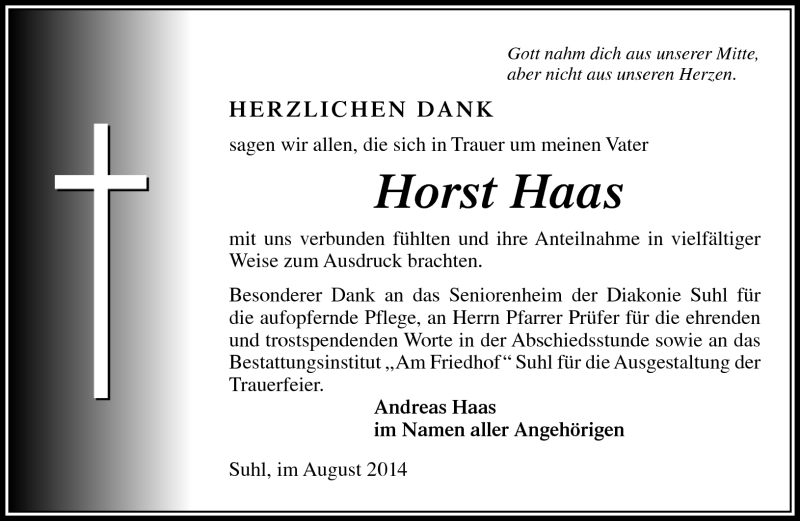 Gott nahm dich aus unserer Mitte,
aber nicht aus unseren Herzen.

HERZLICHEN DANK

sagen wir allen, die sich in Trauer um meinen Vater

Horst Haas

mit uns verbunden fühlten und ihre Anteilnahme in vielfältiger Weise zum Ausdruck brachten.

Besonderer Dank an das Seniorenheim der Diakonie Suhl für die aufopfernde Pflege, an Herrn Pfarrer Prüfer für die ehrenden und trostspendenden Worte in der Abschiedsstunde sowie an das Bestattungsinstitut „Am Friedhof“ Suhl für die Ausgestaltung der Trauerfeier.

Andreas Haas
im Namen aller Angehörigen

Suhl, im August 2014